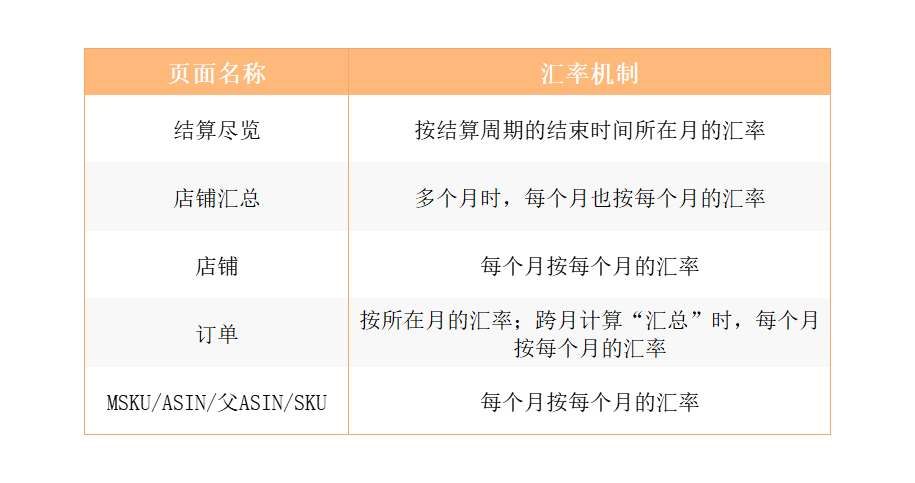 | 页面名称 | 汇率机制 |
|---|---|
| 结算尽览 | 按结算周期的结束时间所在月的汇率 |
| 店铺汇总 | 多个月时，每个月也按每个月的汇率 |
| 店铺 | 每个月按每个月的汇率 |
| 订单 | 按所在月的汇率；跨月计算“汇总”时，每个月按每个月的汇率 |
| MSKU/ASIN/父ASIN/SKU | 每个月按每个月的汇率 |